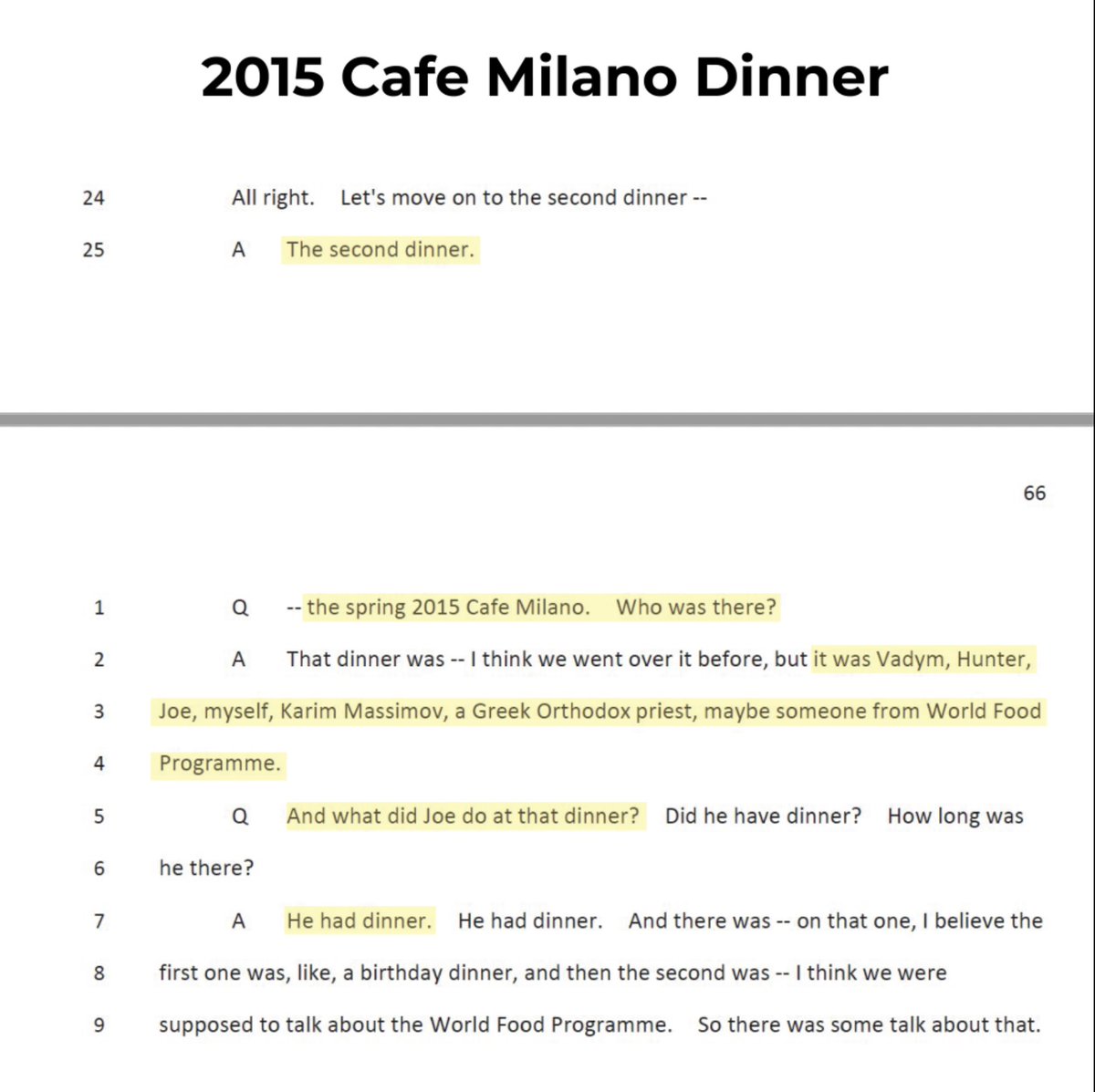 2015 Cafe Milano Dinner

24 All right. Let's move on to the second dinner --

25 A The second dinner.

66

1 Q -- the spring 2015 Cafe Milano. Who was there?

2 A That dinner was -- I think we went over it before, but it was Vadym, Hunter,

3 Joe, myself, Karim Massimov, a Greek Orthodox priest, maybe someone from World Food

4 Programme.

5 Q And what did Joe do at that dinner? Did he have dinner? How long was

6 he there?

7 A He had dinner. He had dinner. And there was -- on that one, I believe the

8 first one was, like, a birthday dinner, and then the second was -- I think we were

9 supposed to talk about the World Food Programme. So there was some talk about that.